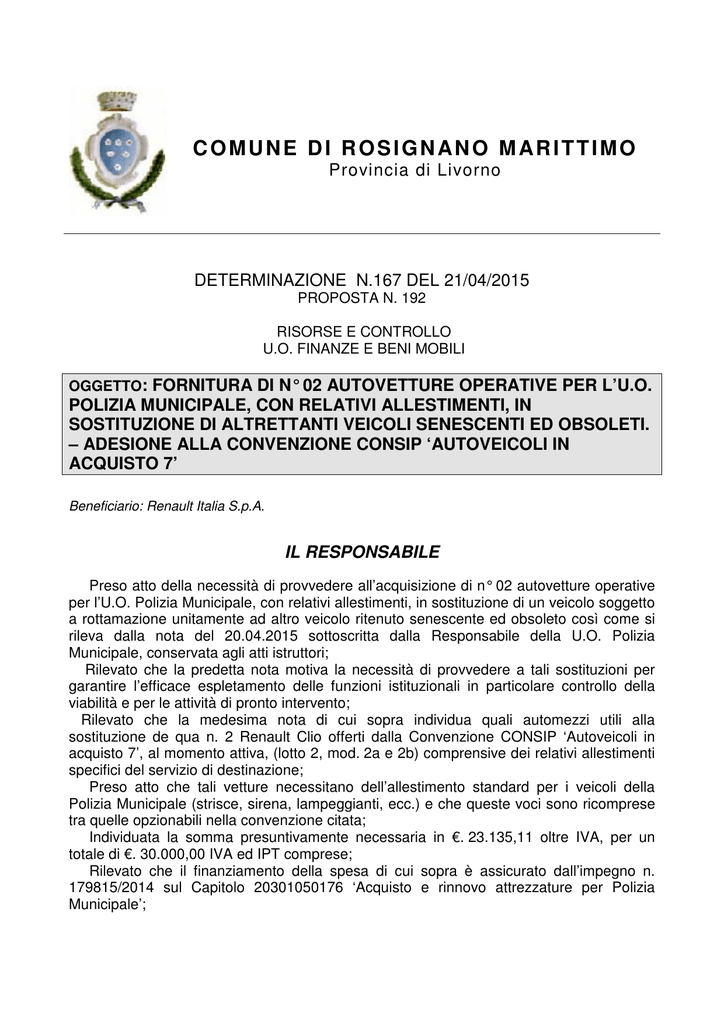 COMUNE DI ROSIGNANO MARITTIMO
Provincia di Livorno

DETERMINAZIONE N.167 DEL 21/04/2015
PROPOSTA N. 192

RISORSE E CONTROLLO
U.O. FINANZE E BENI MOBILI

OGGETTO: FORNITURA DI N° 02 AUTOVETTURE OPERATIVE PER L'U.O. POLIZIA MUNICIPALE, CON RELATIVI ALLESTIMENTI, IN SOSTITUZIONE DI ALTRETTANTI VEICOLI SENESCENTI ED OBSOLETI. – ADESIONE ALLA CONVENZIONE CONSIP 'AUTOVEICOLI IN ACQUISTO 7'

Beneficiario: Renault Italia S.p.A.

IL RESPONSABILE

Preso atto della necessità di provvedere all'acquisizione di n° 02 autovetture operative per l'U.O. Polizia Municipale, con relativi allestimenti, in sostituzione di un veicolo soggetto a rottamazione unitamente ad altro veicolo ritenuto senescente ed obsoleto così come si rileva dalla nota del 20.04.2015 sottoscritta dalla Responsabile della U.O. Polizia Municipale, conservata agli atti istruttori;
Rilevato che la predetta nota motiva la necessità di provvedere a tali sostituzioni per garantire l'efficace espletamento delle funzioni istituzionali in particolare controllo della viabilità e per le attività di pronto intervento;
Rilevato che la medesima nota di cui sopra individua quali automezzi utili alla sostituzione de qua n. 2 Renault Clio offerti dalla Convenzione CONSIP 'Autoveicoli in acquisto 7', al momento attiva, (lotto 2, mod. 2a e 2b) comprensive dei relativi allestimenti specifici del servizio di destinazione;
Preso atto che tali vetture necessitano dell'allestimento standard per i veicoli della Polizia Municipale (strisce, sirena, lampeggianti, ecc.) e che queste voci sono ricomprese tra quelle opzionabili nella convenzione citata;
Individuata la somma presuntivamente necessaria in €. 23.135,11 oltre IVA, per un totale di €. 30.000,00 IVA ed IPT comprese;
Rilevato che il finanziamento della spesa di cui sopra è assicurato dall'impegno n. 179815/2014 sul Capitolo 20301050176 'Acquisto e rinnovo attrezzature per Polizia Municipale';